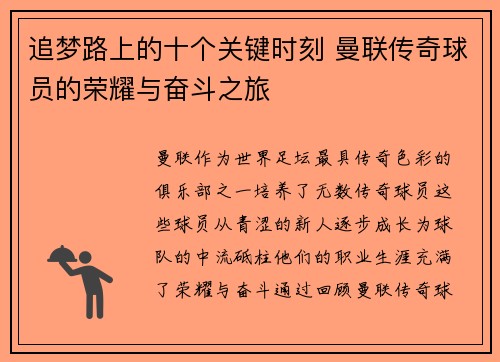 追梦路上的十个关键时刻 曼联传奇球员的荣耀与奋斗之旅

曼联作为世界足坛最具传奇色彩的俱乐部之一培养了无数传奇球员这些球员从青涩的新人逐步成长为球队的中流砥柱他们的职业生涯充满了荣耀与奋斗通过回顾曼联传奇球